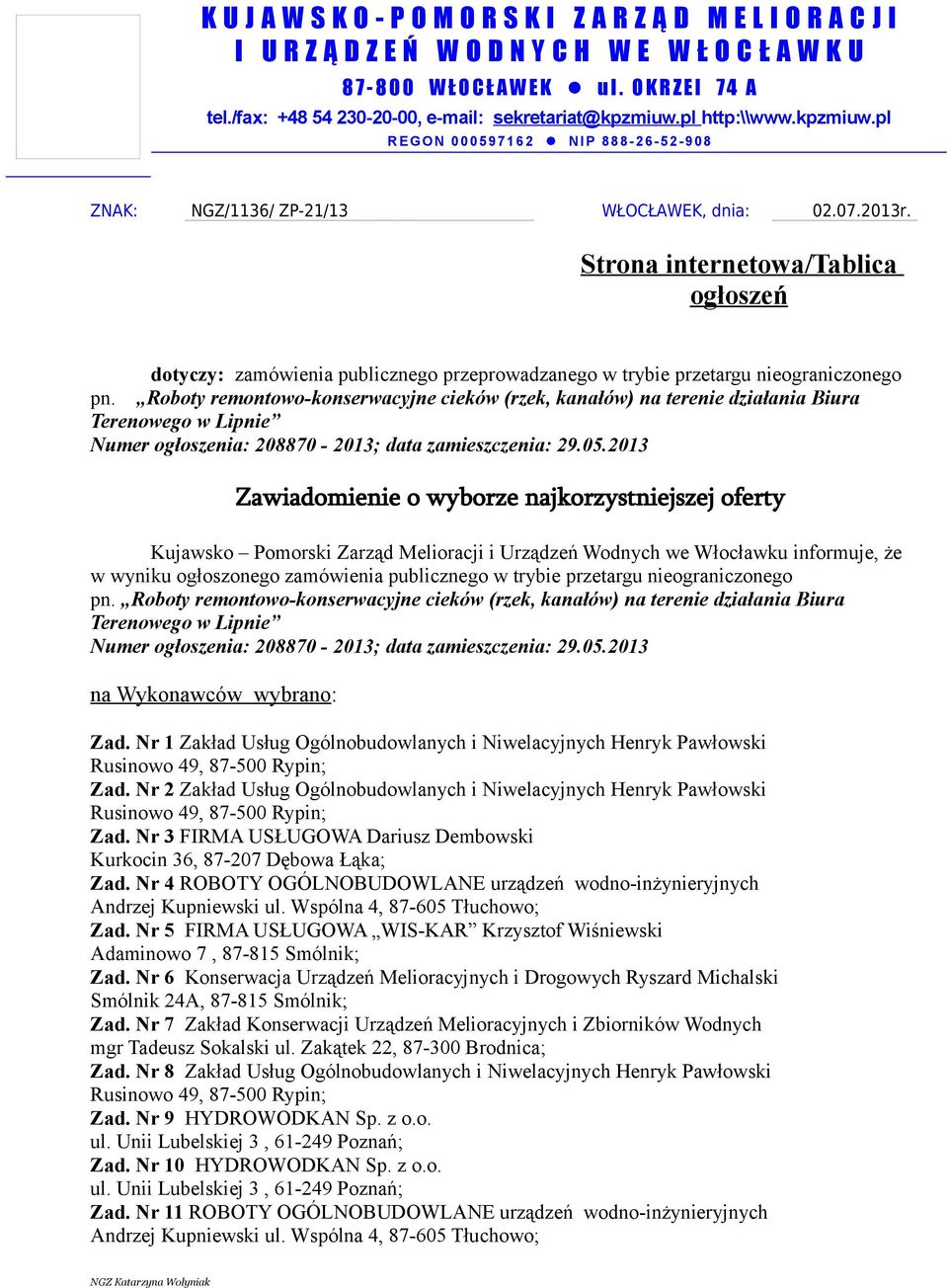 KUJAWSKO-POMORSKI ZARZĄD MELIORACJI I URZĄDZEŃ WODNYCH WE WŁOCŁAWKU
87-800 WŁOCŁAWEK ● ul. OKRZEI 74 A
tel./fax: +48 54 230-20-00, e-mail: sekretariat@kpzmiuw.pl http:\\www.kpzmiuw.pl
REGON 000597162 ● NIP 888-26-52-908

ZNAK: NGZ/1136/ ZP-21/13 WŁOCŁAWEK, dnia: 02.07.2013r.

Strona internetowa/Tablica ogłoszeń

dotyczy: zamówienia publicznego przeprowadzanego w trybie przetargu nieograniczonego pn. „Roboty remontowo-konserwacyjne cieków (rzek, kanałów) na terenie działania Biura Terenowego w Lipnie”
Numer ogłoszenia: 208870 - 2013; data zamieszczenia: 29.05.2013

Zawiadomienie o wyborze najkorzystniejszej oferty

Kujawsko – Pomorski Zarząd Melioracji i Urządzeń Wodnych we Włocławku informuje, że w wyniku ogłoszonego zamówienia publicznego w trybie przetargu nieograniczonego pn. „Roboty remontowo-konserwacyjne cieków (rzek, kanałów) na terenie działania Biura Terenowego w Lipnie”
Numer ogłoszenia: 208870 - 2013; data zamieszczenia: 29.05.2013

na Wykonawców wybrano:

Zad. Nr 1 Zakład Usług Ogólnobudowlanych i Niwelacyjnych Henryk Pawłowski Rusinowo 49, 87-500 Rypin;
Zad. Nr 2 Zakład Usług Ogólnobudowlanych i Niwelacyjnych Henryk Pawłowski Rusinowo 49, 87-500 Rypin;
Zad. Nr 3 FIRMA USŁUGOWA Dariusz Dembowski Kurkocin 36, 87-207 Dębowa Łąka;
Zad. Nr 4 ROBOTY OGÓLNOBUDOWLANE urządzeń wodno-inżynieryjnych Andrzej Kupniewski ul. Wspólna 4, 87-605 Tłuchowo;
Zad. Nr 5 FIRMA USŁUGOWA „WIS-KAR” Krzysztof Wiśniewski Adaminowo 7 , 87-815 Smólnik;
Zad. Nr 6 Konserwacja Urządzeń Melioracyjnych i Drogowych Ryszard Michalski Smólnik 24A, 87-815 Smólnik;
Zad. Nr 7 Zakład Konserwacji Urządzeń Melioracyjnych i Zbiorników Wodnych mgr Tadeusz Sokalski ul. Zakątek 22, 87-300 Brodnica;
Zad. Nr 8 Zakład Usług Ogólnobudowlanych i Niwelacyjnych Henryk Pawłowski Rusinowo 49, 87-500 Rypin;
Zad. Nr 9 HYDROWODKAN Sp. z o.o. ul. Unii Lubelskiej 3 , 61-249 Poznań;
Zad. Nr 10 HYDROWODKAN Sp. z o.o. ul. Unii Lubelskiej 3 , 61-249 Poznań;
Zad. Nr 11 ROBOTY OGÓLNOBUDOWLANE urządzeń wodno-inżynieryjnych Andrzej Kupniewski ul. Wspólna 4, 87-605 Tłuchowo;

NGZ Katarzyna Wołyniak